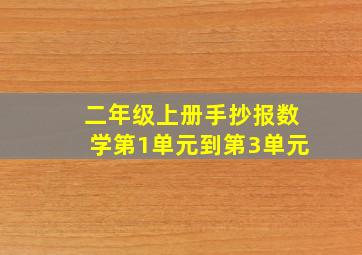 二年级上册手抄报数学第1单元到第3单元